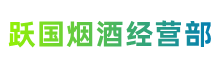 跃国烟酒经营部